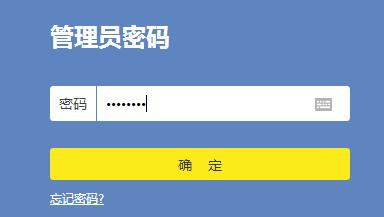 管理员密码

密码 ••••••••

确 定

忘记密码?